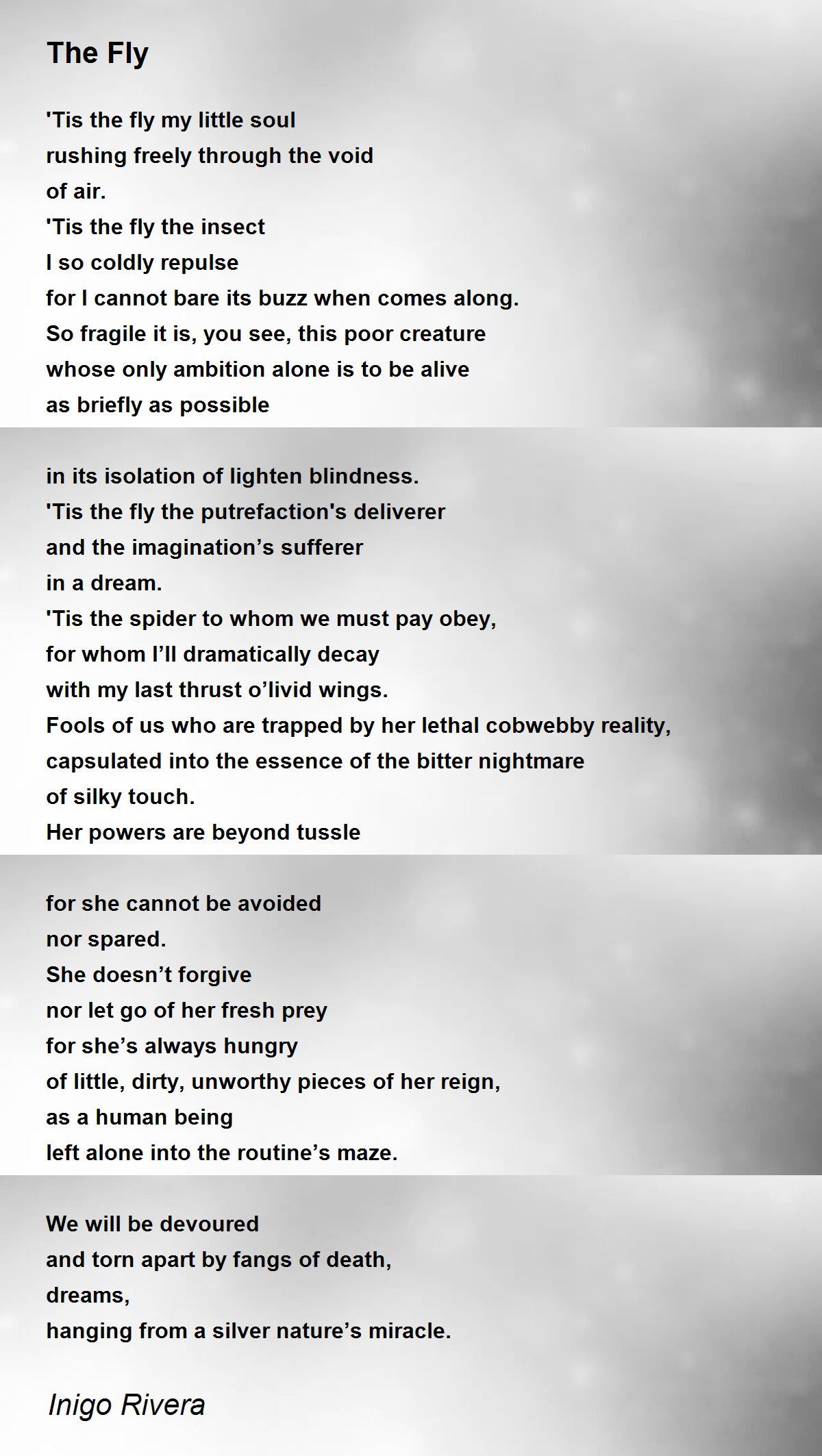 The Fly

'Tis the fly my little soul
rushing freely through the void
of air.
'Tis the fly the insect
I so coldly repulse
for I cannot bare its buzz when comes along.
So fragile it is, you see, this poor creature
whose only ambition alone is to be alive
as briefly as possible

in its isolation of lighten blindness.
'Tis the fly the putrefaction's deliverer
and the imagination’s sufferer
in a dream.
'Tis the spider to whom we must pay obey,
for whom I’ll dramatically decay
with my last thrust o’livid wings.
Fools of us who are trapped by her lethal cobwebby reality,
capsulated into the essence of the bitter nightmare
of silky touch.
Her powers are beyond tussle

for she cannot be avoided
nor spared.
She doesn’t forgive
nor let go of her fresh prey
for she’s always hungry
of little, dirty, unworthy pieces of her reign,
as a human being
left alone into the routine’s maze.

We will be devoured
and torn apart by fangs of death,
dreams,
hanging from a silver nature’s miracle.

Inigo Rivera